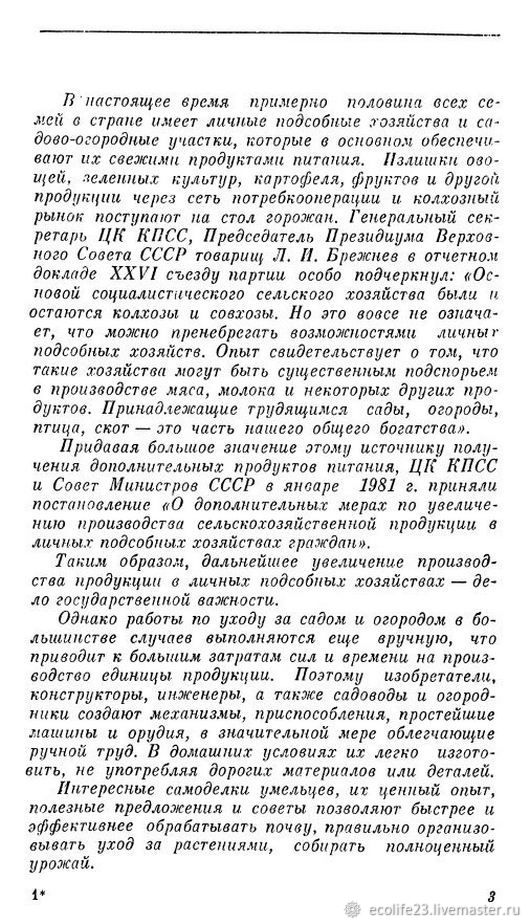 В настоящее время примерно половина всех семей в стране имеет личные подсобные хозяйства и садово-огородные участки, которые в основном обеспечивают их свежими продуктами питания. Излишки овощей, зеленных культур, картофеля, фруктов и другой продукции через сеть потребкооперации и колхозный рынок поступают на стол горожан. Генеральный секретарь ЦК КПСС, Председатель Президиума Верховного Совета СССР товарищ Л. И. Брежнев в отчетном докладе XXVI съезду партии особо подчеркнул: «Основой социалистического сельского хозяйства были и остаются колхозы и совхозы. Но это вовсе не означает, что можно пренебрегать возможностями личных подсобных хозяйств. Опыт свидетельствует о том, что такие хозяйства могут быть существенным подспорьем в производстве мяса, молока и некоторых других продуктов. Принадлежащие трудящимся сады, огороды, птица, скот — это часть нашего общего богатства».

Придавая большое значение этому источнику получения дополнительных продуктов питания, ЦК КПСС и Совет Министров СССР в январе 1981 г. приняли постановление «О дополнительных мерах по увеличению производства сельскохозяйственной продукции в личных подсобных хозяйствах граждан».

Таким образом, дальнейшее увеличение производства продукции в личных подсобных хозяйствах — дело государственной важности.

Однако работы по уходу за садом и огородом в большинстве случаев выполняются еще вручную, что приводит к большим затратам сил и времени на производство единицы продукции. Поэтому изобретатели, конструкторы, инженеры, а также садоводы и огородники создают механизмы, приспособления, простейшие машины и орудия, в значительной мере облегчающие ручной труд. В домашних условиях их легко изготовить, не употребляя дорогих материалов или деталей.

Интересные самоделки умельцев, их ценный опыт, полезные предложения и советы позволяют быстрее и эффективнее обрабатывать почву, правильно организовывать уход за растениями, собирать полноценный урожай.

1* 3

ecolife23.livemaster.ru